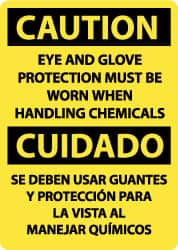 CAUTION

EYE AND GLOVE PROTECTION MUST BE WORN WHEN HANDLING CHEMICALS

CUIDADO

SE DEBEN USAR GUANTES Y PROTECCIÓN PARA LA VISTA AL MANEJAR QUÍMICOS